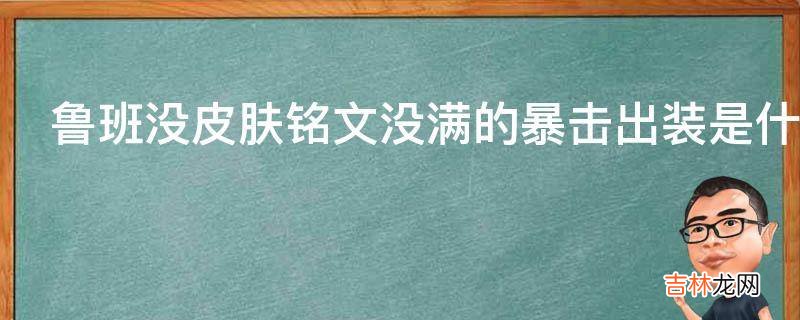 鲁班没皮肤铭文没满的暴击出装是什

吉林龙网